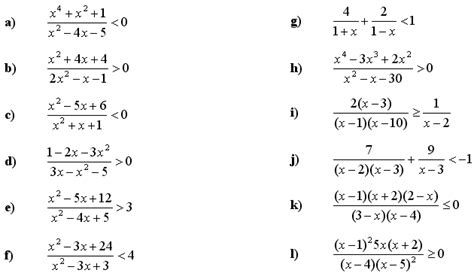 a) $\frac{x^4+x^2+1}{x^2-4x-5}<0$

b) $\frac{x^2+4x+4}{2x^2-x-1}>0$

c) $\frac{x^2-5x+6}{x^2+x+1}<0$

d) $\frac{1-2x-3x^2}{3x-x^2-5}>0$

e) $\frac{x^2-5x+12}{x^2-4x+5}>3$

f) $\frac{x^2-3x+24}{x^2-3x+3}<4$

g) $\frac{4}{1+x}+\frac{2}{1-x}<1$

h) $\frac{x^4-3x^3+2x^2}{x^2-x-30}>0$

i) $\frac{2(x-3)}{(x-1)(x-10)}\geq\frac{1}{x-2}$

j) $\frac{7}{(x-2)(x-3)}+\frac{9}{x-3}<-1$

k) $\frac{(x-1)(x+2)(2-x)}{(3-x)(x-4)}\leq 0$

l) $\frac{(x-1)^2 5x(x+2)}{(x-4)(x-5)^2}\geq 0$